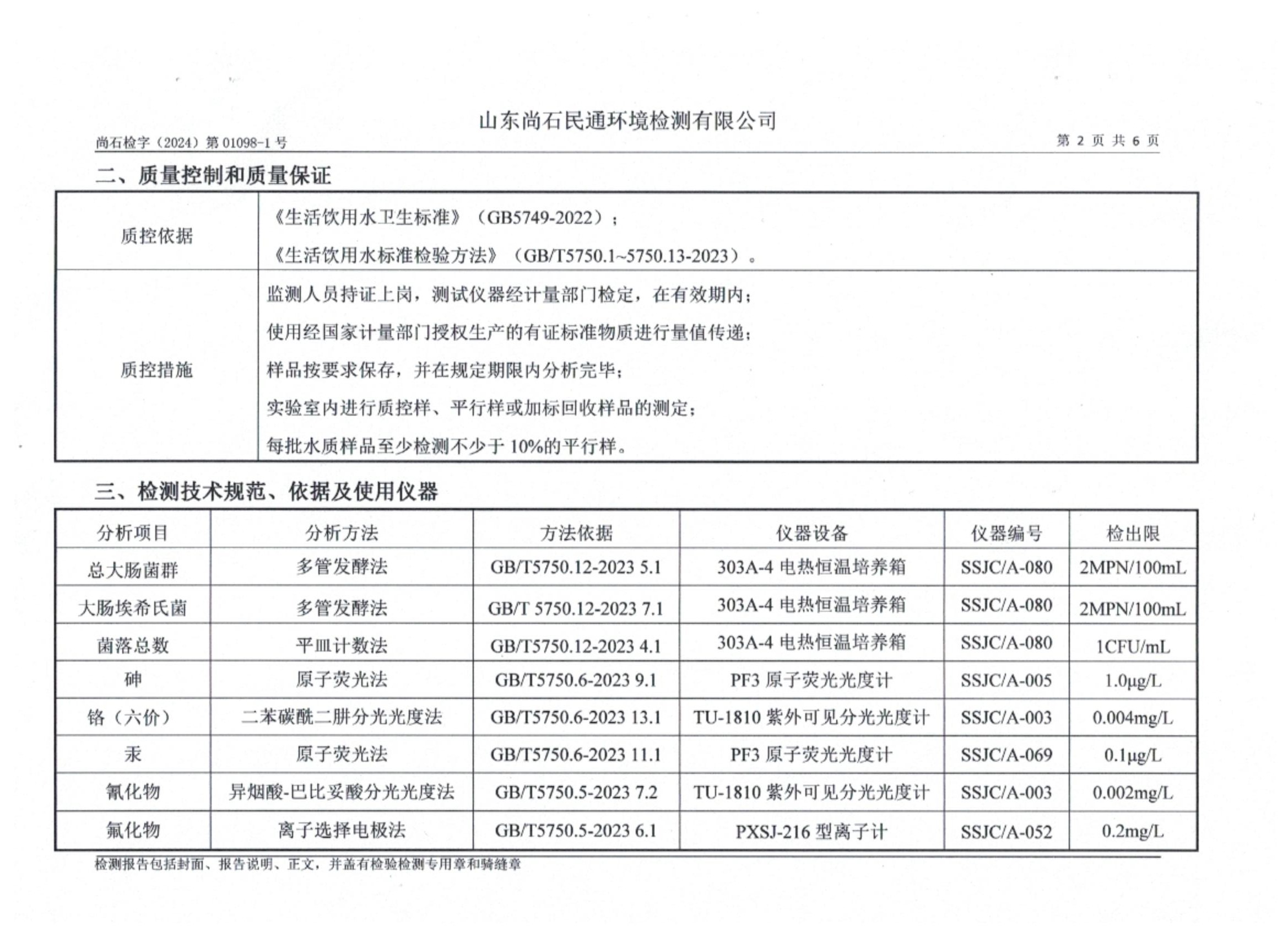 山东尚石民通环境检测有限公司

尚石检字（2024）第 01098-1 号

第 2 页 共 6 页

二、质量控制和质量保证

| 质控依据 | 《生活饮用水卫生标准》（GB5749-2022）；<br>《生活饮用水标准检验方法》（GB/T5750.1~5750.13-2023）。 |
|---|---|
| 质控措施 | 监测人员持证上岗，测试仪器经计量部门检定，在有效期内；<br>使用经国家计量部门授权生产的有证标准物质进行量值传递；<br>样品按要求保存，并在规定期限内分析完毕；<br>实验室内进行质控样、平行样或加标回收样品的测定；<br>每批水质样品至少检测不少于 10%的平行样。 |

三、检测技术规范、依据及使用仪器

| 分析项目 | 分析方法 | 方法依据 | 仪器设备 | 仪器编号 | 检出限 |
|---|---|---|---|---|---|
| 总大肠菌群 | 多管发酵法 | GB/T5750.12-2023 5.1 | 303A-4 电热恒温培养箱 | SSJC/A-080 | 2MPN/100mL |
| 大肠埃希氏菌 | 多管发酵法 | GB/T 5750.12-2023 7.1 | 303A-4 电热恒温培养箱 | SSJC/A-080 | 2MPN/100mL |
| 菌落总数 | 平皿计数法 | GB/T5750.12-2023 4.1 | 303A-4 电热恒温培养箱 | SSJC/A-080 | 1CFU/mL |
| 砷 | 原子荧光法 | GB/T5750.6-2023 9.1 | PF3 原子荧光光度计 | SSJC/A-005 | 1.0μg/L |
| 铬（六价） | 二苯碳酰二肼分光光度法 | GB/T5750.6-2023 13.1 | TU-1810 紫外可见分光光度计 | SSJC/A-003 | 0.004mg/L |
| 汞 | 原子荧光法 | GB/T5750.6-2023 11.1 | PF3 原子荧光光度计 | SSJC/A-069 | 0.1μg/L |
| 氰化物 | 异烟酸-巴比妥酸分光光度法 | GB/T5750.5-2023 7.2 | TU-1810 紫外可见分光光度计 | SSJC/A-003 | 0.002mg/L |
| 氟化物 | 离子选择电极法 | GB/T5750.5-2023 6.1 | PXSJ-216 型离子计 | SSJC/A-052 | 0.2mg/L |

检测报告包括封面、报告说明、正文，并盖有检验检测专用章和骑缝章